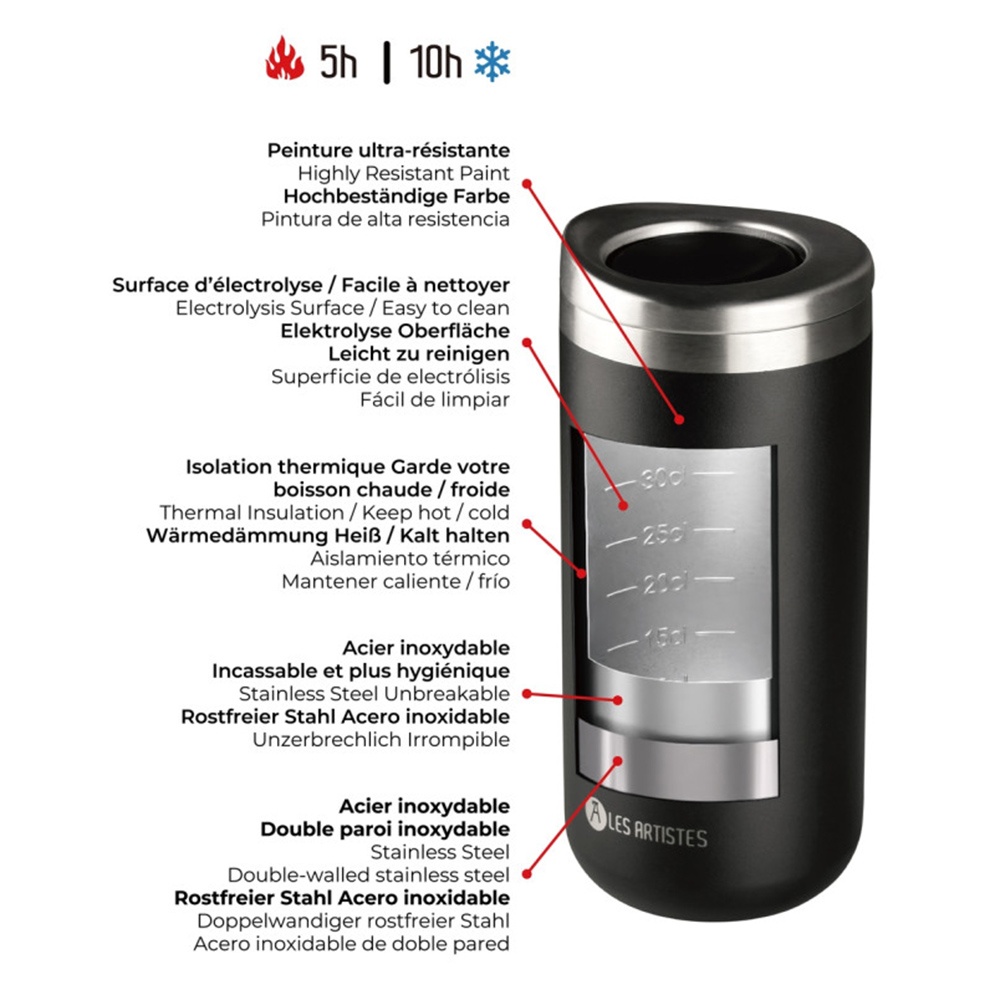 5h | 10h

Peinture ultra-résistante
Highly Resistant Paint
Hochbeständige Farbe
Pintura de alta resistencia

Surface d'électrolyse / Facile à nettoyer
Electrolysis Surface / Easy to clean
Elektrolyse Oberfläche
Leicht zu reinigen
Superficie de electrólisis
Fácil de limpiar

Isolation thermique Garde votre boisson chaude / froide
Thermal Insulation / Keep hot / cold
Wärmedämmung Heiß / Kalt halten
Aislamiento térmico
Mantener caliente / frío

Acier inoxydable
Incassable et plus hygiénique
Stainless Steel Unbreakable
Rostfreier Stahl Acero inoxidable
Unzerbrechlich Irrompible

Acier inoxydable
Double paroi inoxydable
Stainless Steel
Double-walled stainless steel
Rostfreier Stahl Acero inoxidable
Doppelwandiger rostfreier Stahl
Acero inoxidable de doble pared

30cl
25cl
20cl
15cl

LES ARTISTES